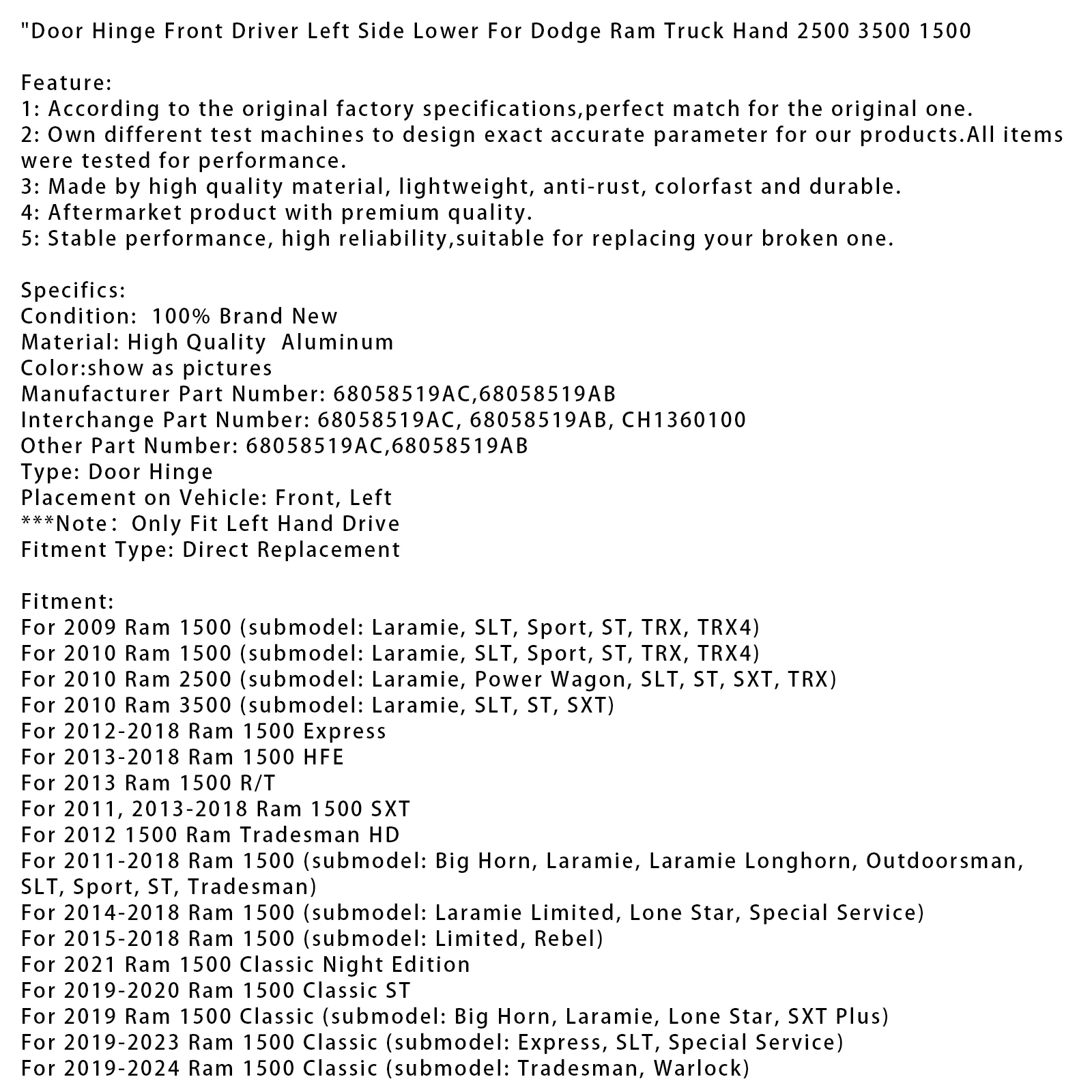 "Door Hinge Front Driver Left Side Lower For Dodge Ram Truck Hand 2500 3500 1500

Feature:
1: According to the original factory specifications,perfect match for the original one.
2: Own different test machines to design exact accurate parameter for our products.All items were tested for performance.
3: Made by high quality material, lightweight, anti-rust, colorfast and durable.
4: Aftermarket product with premium quality.
5: Stable performance, high reliability,suitable for replacing your broken one.

Specifics:
Condition: 100% Brand New
Material: High Quality Aluminum
Color:show as pictures
Manufacturer Part Number: 68058519AC,68058519AB
Interchange Part Number: 68058519AC, 68058519AB, CH1360100
Other Part Number: 68058519AC,68058519AB
Type: Door Hinge
Placement on Vehicle: Front, Left
***Note: Only Fit Left Hand Drive
Fitment Type: Direct Replacement

Fitment:
For 2009 Ram 1500 (submodel: Laramie, SLT, Sport, ST, TRX, TRX4)
For 2010 Ram 1500 (submodel: Laramie, SLT, Sport, ST, TRX, TRX4)
For 2010 Ram 2500 (submodel: Laramie, Power Wagon, SLT, ST, SXT, TRX)
For 2010 Ram 3500 (submodel: Laramie, SLT, ST, SXT)
For 2012-2018 Ram 1500 Express
For 2013-2018 Ram 1500 HFE
For 2013 Ram 1500 R/T
For 2011, 2013-2018 Ram 1500 SXT
For 2012 1500 Ram Tradesman HD
For 2011-2018 Ram 1500 (submodel: Big Horn, Laramie, Laramie Longhorn, Outdoorsman, SLT, Sport, ST, Tradesman)
For 2014-2018 Ram 1500 (submodel: Laramie Limited, Lone Star, Special Service)
For 2015-2018 Ram 1500 (submodel: Limited, Rebel)
For 2021 Ram 1500 Classic Night Edition
For 2019-2020 Ram 1500 Classic ST
For 2019 Ram 1500 Classic (submodel: Big Horn, Laramie, Lone Star, SXT Plus)
For 2019-2023 Ram 1500 Classic (submodel: Express, SLT, Special Service)
For 2019-2024 Ram 1500 Classic (submodel: Tradesman, Warlock)